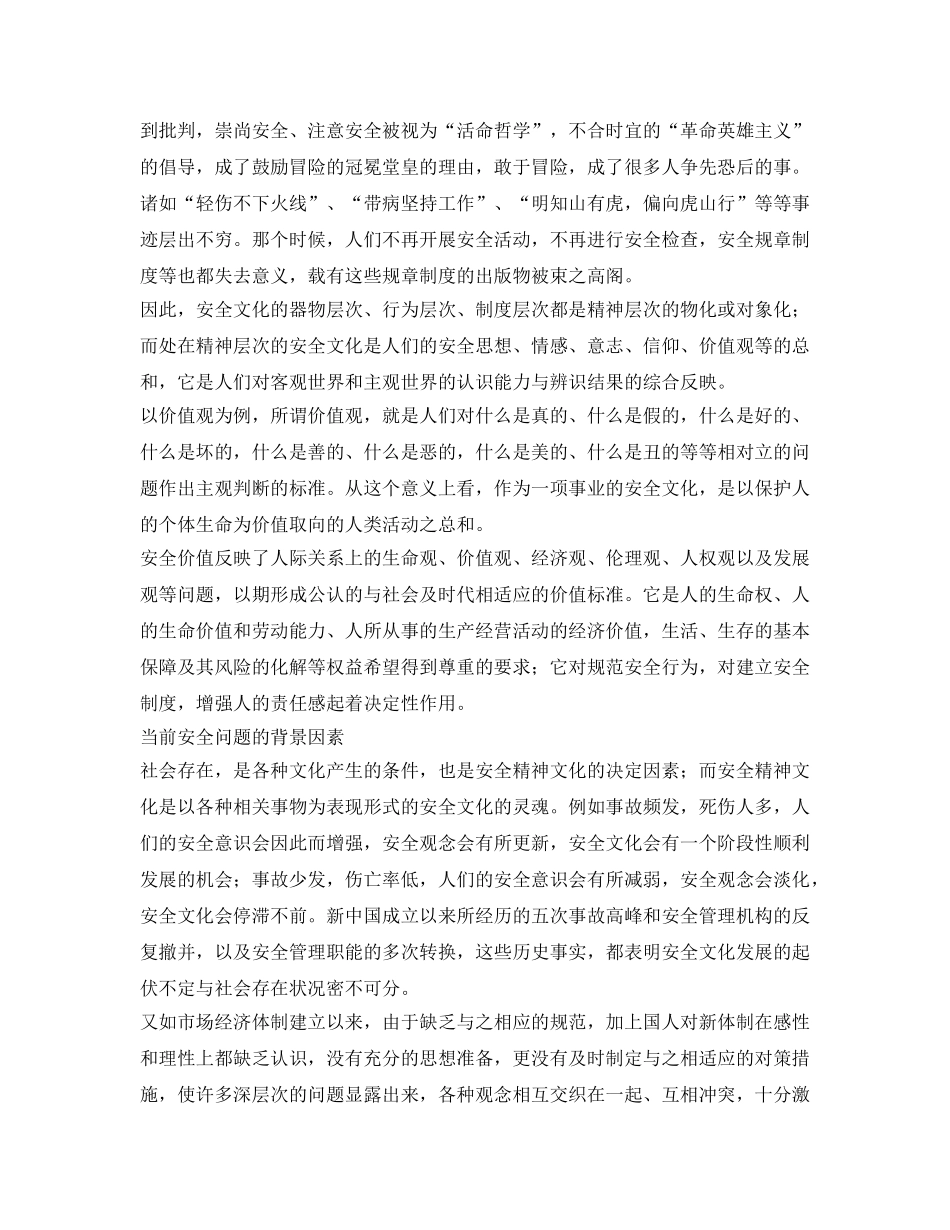 到批判，崇尚安全、注意安全被视为“活命哲学”，不合时宜的“革命英雄主义”的倡导，成了鼓励冒险的冠冕堂皇的理由，敢于冒险，成了很多人争先恐后的事。诸如“轻伤不下火线”、“带病坚持工作”、“明知山有虎，偏向虎山行”等等事迹层出不穷。那个时候，人们不再开展安全活动，不再进行安全检查，安全规章制度等也都失去意义，载有这些规章制度的出版物被束之高阁。

因此，安全文化的器物层次、行为层次、制度层次都是精神层次的物化或对象化；而处在精神层次的安全文化是人们的安全思想、情感、意志、信仰、价值观等的总和，它是人们对客观世界和主观世界的认识能力与辨识结果的综合反映。

以价值观为例，所谓价值观，就是人们对什么是真的、什么是假的，什么是好的、什么是坏的，什么是善的、什么是恶的，什么是美的、什么是丑的等等相对立的问题作出主观判断的标准。从这个意义上看，作为一项事业的安全文化，是以保护人的个体生命为价值取向的人类活动之总和。

安全价值反映了人际关系上的生命观、价值观、经济观、伦理观、人权观以及发展观等问题，以期形成公认的与社会及时代相适应的价值标准。它是人的生命权、人的生命价值和劳动能力、人所从事的生产经营活动的经济价值，生活、生存的基本保障及其风险的化解等权益希望得到尊重的要求；它对规范安全行为，对建立安全制度，增强人的责任感起着决定性作用。

当前安全问题的背景因素

社会存在，是各种文化产生的条件，也是安全精神文化的决定因素；而安全精神文化是以各种相关事物为表现形式的安全文化的灵魂。例如事故频发，死伤人多，人们的安全意识会因此而增强，安全观念会有所更新，安全文化会有一个阶段性顺利发展的机会；事故少发，伤亡率低，人们的安全意识会有所减弱，安全观念会淡化，安全文化会停滞不前。新中国成立以来所经历的五次事故高峰和安全管理机构的反复撤并，以及安全管理职能的多次转换，这些历史事实，都表明安全文化发展的起伏不定与社会存在状况密不可分。

又如市场经济体制建立以来，由于缺乏与之相应的规范，加上国人对新体制在感性和理性上都缺乏认识，没有充分的思想准备，更没有及时制定与之相适应的对策措施，使许多深层次的问题显露出来，各种观念相互交织在一起、互相冲突，十分激